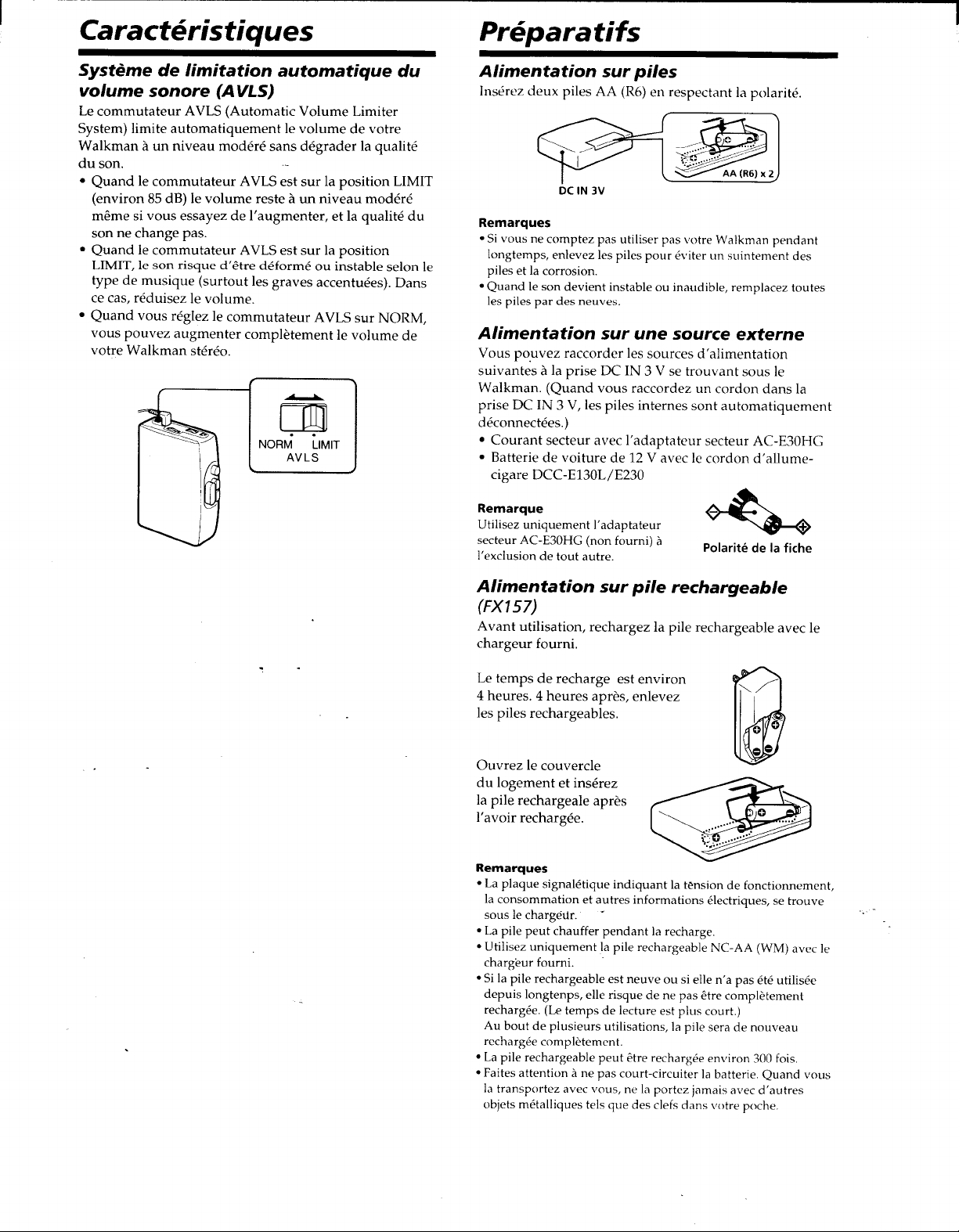 Caractéristiques

Système de limitation automatique du volume sonore (AVLS)

Le commutateur AVLS (Automatic Volume Limiter System) limite automatiquement le volume de votre Walkman à un niveau modéré sans dégrader la qualité du son.

• Quand le commutateur AVLS est sur la position LIMIT (environ 85 dB) le volume reste à un niveau modéré même si vous essayez de l'augmenter, et la qualité du son ne change pas.
• Quand le commutateur AVLS est sur la position LIMIT, le son risque d'être déformé ou instable selon le type de musique (surtout les graves accentuées). Dans ce cas, réduisez le volume.
• Quand vous réglez le commutateur AVLS sur NORM, vous pouvez augmenter complètement le volume de votre Walkman stéréo.

NORM LIMIT
AVLS

Préparatifs

Alimentation sur piles

Insérez deux piles AA (R6) en respectant la polarité.

DC IN 3V

AA (R6) x 2

Remarques
• Si vous ne comptez pas utiliser pas votre Walkman pendant longtemps, enlevez les piles pour éviter un suintement des piles et la corrosion.
• Quand le son devient instable ou inaudible, remplacez toutes les piles par des neuves.

Alimentation sur une source externe

Vous pouvez raccorder les sources d'alimentation suivantes à la prise DC IN 3 V se trouvant sous le Walkman. (Quand vous raccordez un cordon dans la prise DC IN 3 V, les piles internes sont automatiquement déconnectées.)
• Courant secteur avec l'adaptateur secteur AC-E30HG
• Batterie de voiture de 12 V avec le cordon d'allume-cigare DCC-E130L/E230

Remarque
Utilisez uniquement l'adaptateur secteur AC-E30HG (non fourni) à l'exclusion de tout autre.

Polarité de la fiche

Alimentation sur pile rechargeable (FX157)

Avant utilisation, rechargez la pile rechargeable avec le chargeur fourni.

Le temps de recharge est environ 4 heures. 4 heures après, enlevez les piles rechargeables.

Ouvrez le couvercle du logement et insérez la pile rechargeale après l'avoir rechargée.

Remarques
• La plaque signalétique indiquant la tension de fonctionnement, la consommation et autres informations électriques, se trouve sous le chargeur.
• La pile peut chauffer pendant la recharge.
• Utilisez uniquement la pile rechargeable NC-AA (WM) avec le chargeur fourni.
• Si la pile rechargeable est neuve ou si elle n'a pas été utilisée depuis longtenps, elle risque de ne pas être complètement rechargée. (Le temps de lecture est plus court.)
Au bout de plusieurs utilisations, la pile sera de nouveau rechargée complètement.
• La pile rechargeable peut être rechargée environ 300 fois.
• Faites attention à ne pas court-circuiter la batterie. Quand vous la transportez avec vous, ne la portez jamais avec d'autres objets métalliques tels que des clefs dans votre poche.